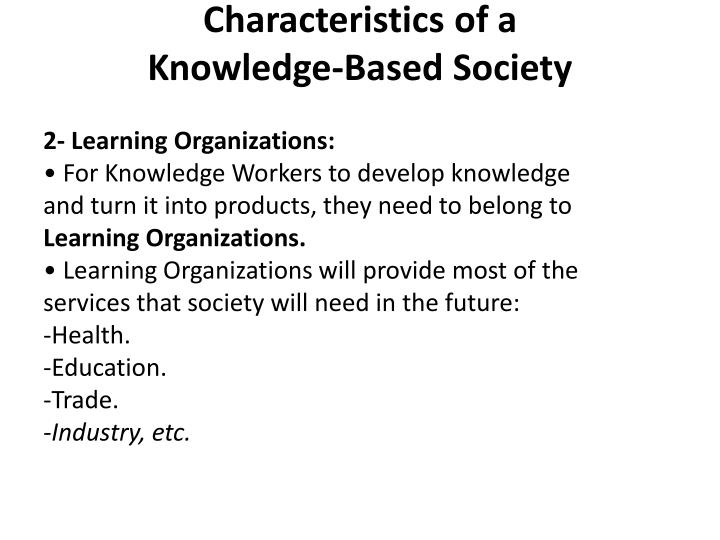 Characteristics of a Knowledge-Based Society

2- Learning Organizations:
• For Knowledge Workers to develop knowledge and turn it into products, they need to belong to Learning Organizations.
• Learning Organizations will provide most of the services that society will need in the future:
-Health.
-Education.
-Trade.
-Industry, etc.